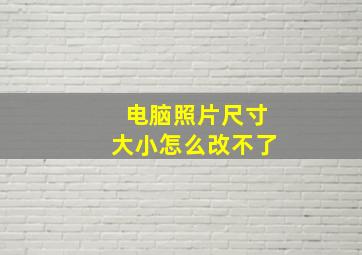 电脑照片尺寸
大小怎么改不了